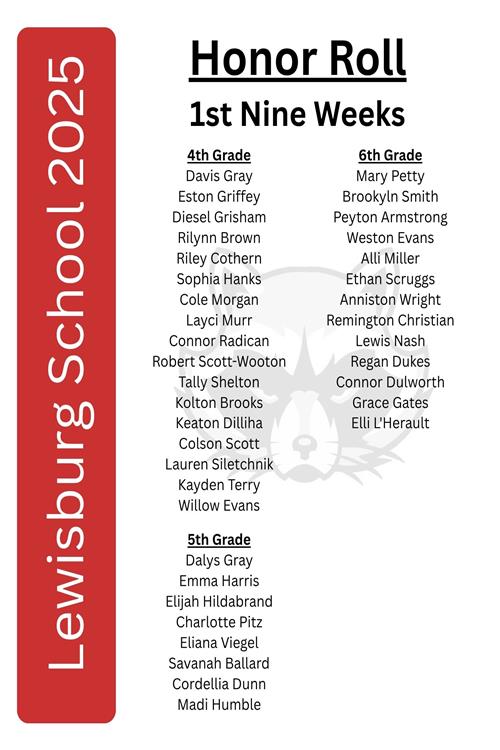 Lewisburg School 2025

Honor Roll

1st Nine Weeks

4th Grade
Davis Gray
Eston Griffey
Diesel Grisham
Rilynn Brown
Riley Cothern
Sophia Hanks
Cole Morgan
Layci Murr
Connor Radican
Robert Scott-Wooton
Tally Shelton
Kolton Brooks
Keaton Dilliha
Colson Scott
Lauren Siletchnik
Kayden Terry
Willow Evans

5th Grade
Dalys Gray
Emma Harris
Elijah Hildabrand
Charlotte Pitz
Eliana Viegel
Savanah Ballard
Cordellia Dunn
Madi Humble

6th Grade
Mary Petty
Brookyln Smith
Peyton Armstrong
Weston Evans
Alli Miller
Ethan Scruggs
Anniston Wright
Remington Christian
Lewis Nash
Regan Dukes
Connor Dulworth
Grace Gates
Elli L'Herault